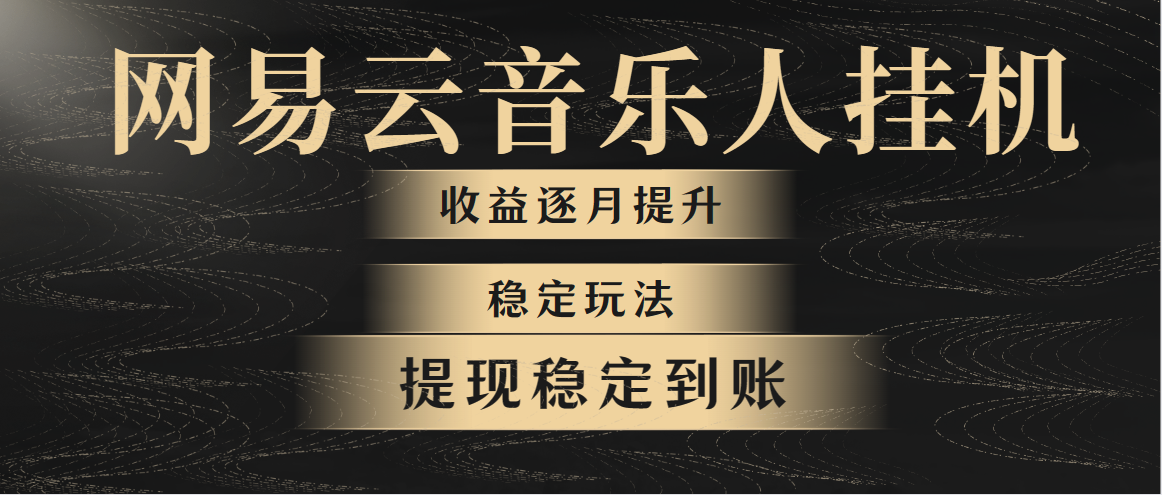 网易云音乐人挂机

收益逐月提升

稳定玩法

提现稳定到账